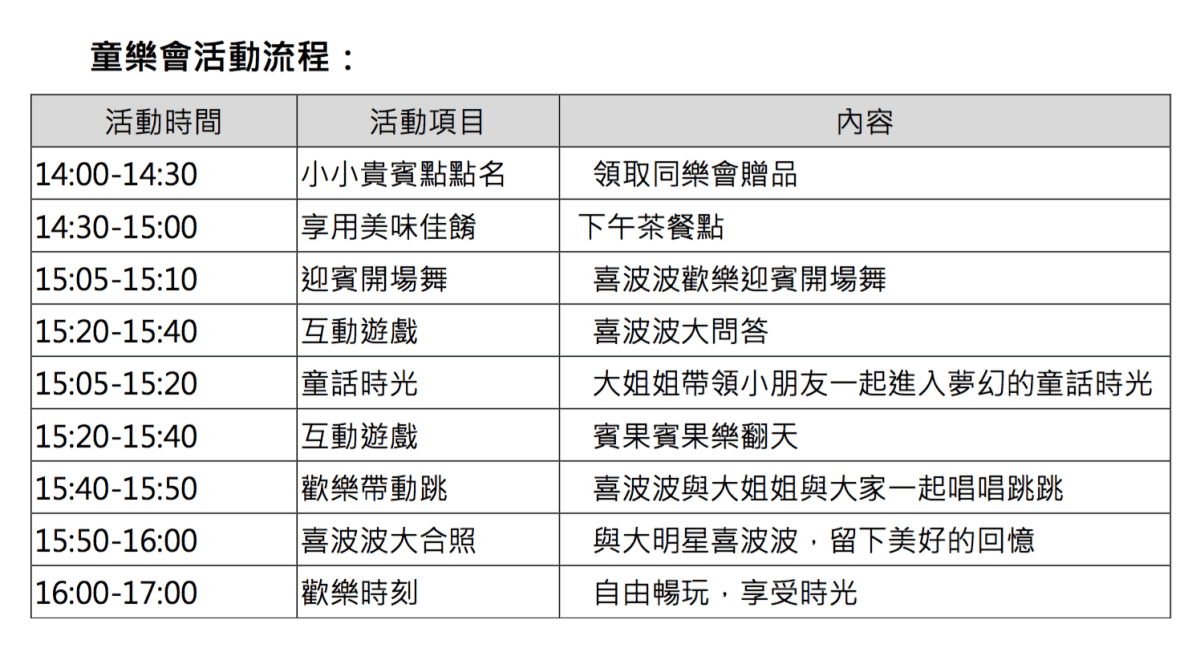 童樂會活動流程：

| 活動時間 | 活動項目 | 內容 |
|---|---|---|
| 14:00-14:30 | 小小貴賓點點名 | 領取同樂會贈品 |
| 14:30-15:00 | 享用美味佳餚 | 下午茶餐點 |
| 15:05-15:10 | 迎賓開場舞 | 喜波波歡樂迎賓開場舞 |
| 15:20-15:40 | 互動遊戲 | 喜波波大問答 |
| 15:05-15:20 | 童話時光 | 大姐姐帶領小朋友一起進入夢幻的童話時光 |
| 15:20-15:40 | 互動遊戲 | 賓果賓果樂翻天 |
| 15:40-15:50 | 歡樂帶動跳 | 喜波波與大姐姐與大家一起唱唱跳跳 |
| 15:50-16:00 | 喜波波大合照 | 與大明星喜波波，留下美好的回憶 |
| 16:00-17:00 | 歡樂時刻 | 自由暢玩，享受時光 |